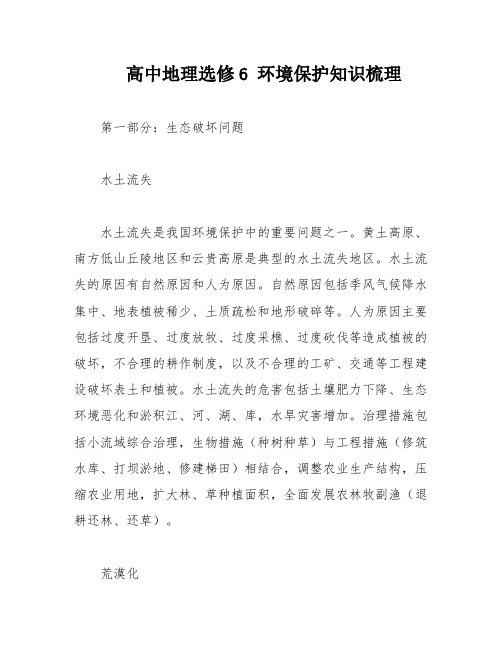 高中地理选修6 环境保护知识梳理

第一部分：生态破坏问题

水土流失

水土流失是我国环境保护中的重要问题之一。黄土高原、南方低山丘陵地区和云贵高原是典型的水土流失地区。水土流失的原因有自然原因和人为原因。自然原因包括季风气候降水集中、地表植被稀少、土质疏松和地形破碎等。人为原因主要包括过度开垦、过度放牧、过度采樵、过度砍伐等造成植被的破坏，不合理的耕作制度，以及不合理的工矿、交通等工程建设破坏表土和植被。水土流失的危害包括土壤肥力下降、生态环境恶化和淤积江、河、湖、库，水旱灾害增加。治理措施包括小流域综合治理，生物措施（种树种草）与工程措施（修筑水库、打坝淤地、修建梯田）相结合，调整农业生产结构，压缩农业用地，扩大林、草种植面积，全面发展农林牧副渔（退耕还林、还草）。

荒漠化